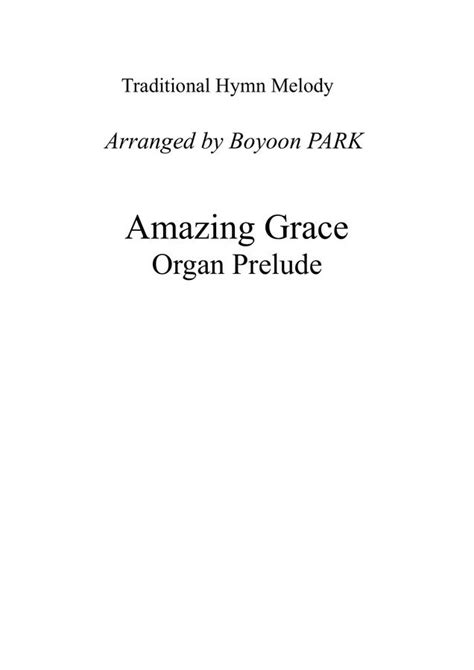 Traditional Hymn Melody

Arranged by Boyoon PARK

Amazing Grace
Organ Prelude